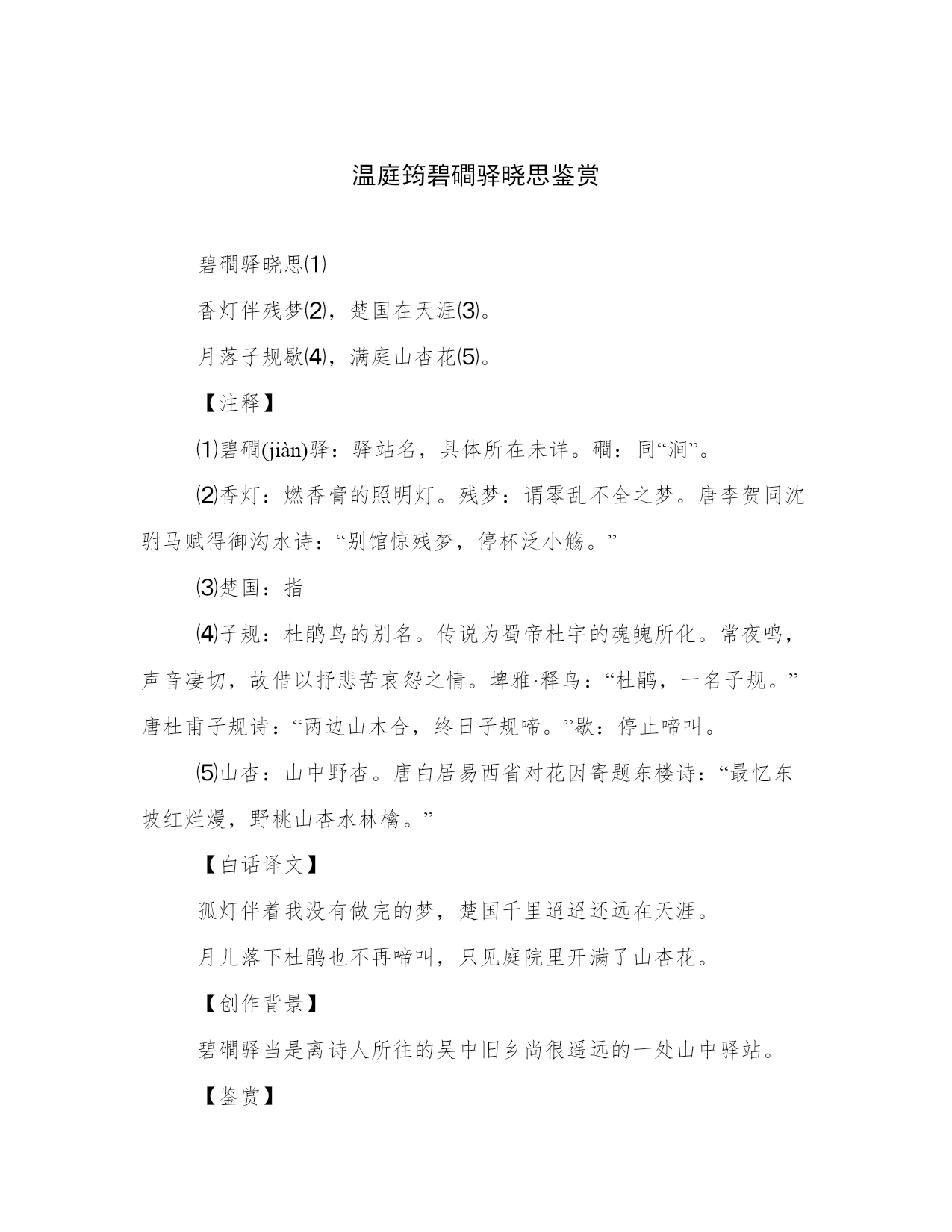 温庭筠碧磵驿晓思鉴赏

碧磵驿晓思⑴

香灯伴残梦⑵，楚国在天涯⑶。

月落子规歇⑷，满庭山杏花⑸。

【注释】

⑴碧磵(jiàn)驿：驿站名，具体所在未详。磵：同“涧”。

⑵香灯：燃香膏的照明灯。残梦：谓零乱不全之梦。唐李贺同沈驸马赋得御沟水诗：“别馆惊残梦，停杯泛小觞。”

⑶楚国：指

⑷子规：杜鹃鸟的别名。传说为蜀帝杜宇的魂魄所化。常夜鸣，声音凄切，故借以抒悲苦哀怨之情。埤雅·释鸟：“杜鹃，一名子规。”唐杜甫子规诗：“两边山木合，终日子规啼。”歇：停止啼叫。

⑸山杏：山中野杏。唐白居易西省对花因寄题东楼诗：“最忆东坡红烂熳，野桃山杏水林檎。”

【白话译文】

孤灯伴着我没有做完的梦，楚国千里迢迢还远在天涯。

月儿落下杜鹃也不再啼叫，只见庭院里开满了山杏花。

【创作背景】

碧磵驿当是离诗人所往的吴中旧乡尚很遥远的一处山中驿站。

【鉴赏】